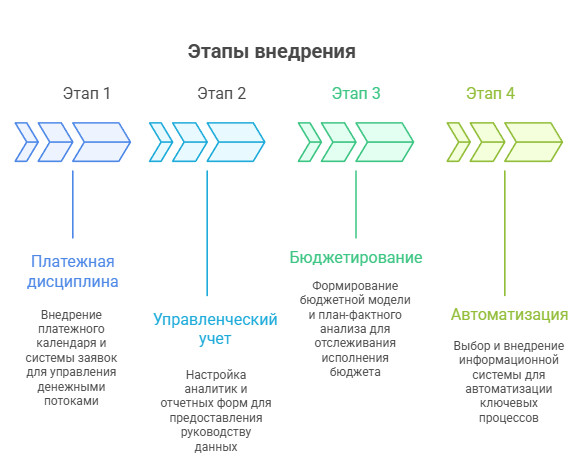 Этапы внедрения

Этап 1

Платежная дисциплина

Внедрение платежного календаря и системы заявок для управления денежными потоками

Этап 2

Управленческий учет

Настройка аналитик и отчетных форм для предоставления руководству данных

Этап 3

Бюджетирование

Формирование бюджетной модели и план-фактного анализа для отслеживания исполнения бюджета

Этап 4

Автоматизация

Выбор и внедрение информационной системы для автоматизации ключевых процессов